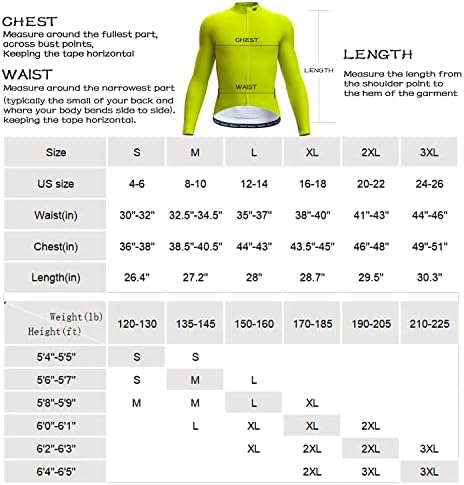 CHEST
Measure around the fullest part, across bust points, Keeping the tape horizontal

WAIST
Measure around the narrowest part (typically the small of your back and where your body bends side to side). keeping the tape horizontal.

CHEST

WAIST

LENGTH

LENGTH
Measure the length from the shoulder point to the hem of the garment

| Size | S | M | L | XL | 2XL | 3XL |
|---|---|---|---|---|---|---|
| US size | 4-6 | 8-10 | 12-14 | 16-18 | 20-22 | 24-26 |
| Waist(in) | 30"-32" | 32.5"-34.5" | 35"-37" | 38"-40" | 41"-43" | 44"-46" |
| Chest(in) | 36"-38" | 38.5"-40.5" | 44"-43" | 43.5"-45" | 46"-48" | 49"-51" |
| Length(in) | 26.4" | 27.2" | 28" | 28.7" | 29.5" | 30.3" |

| Weight(lb) Height(ft) | 120-130 | 135-145 | 150-160 | 170-185 | 190-205 | 210-225 |
|---|---|---|---|---|---|---|
| 5'4"-5'5" | S | S | | | | |
| 5'6"-5'7" | S | M | L | | | |
| 5'8"-5'9" | M | M | L | XL | | |
| 6'0"-6'1" | | L | XL | XL | 2XL | |
| 6'2"-6'3" | | | XL | 2XL | 2XL | 3XL |
| 6'4"-6'5" | | | | 2XL | 3XL | 3XL |